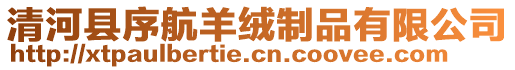 清河县序航羊绒制品有限公司
http://xtpaulbertie.cn.coovee.com